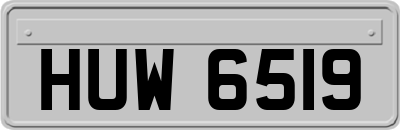 HUW 6519